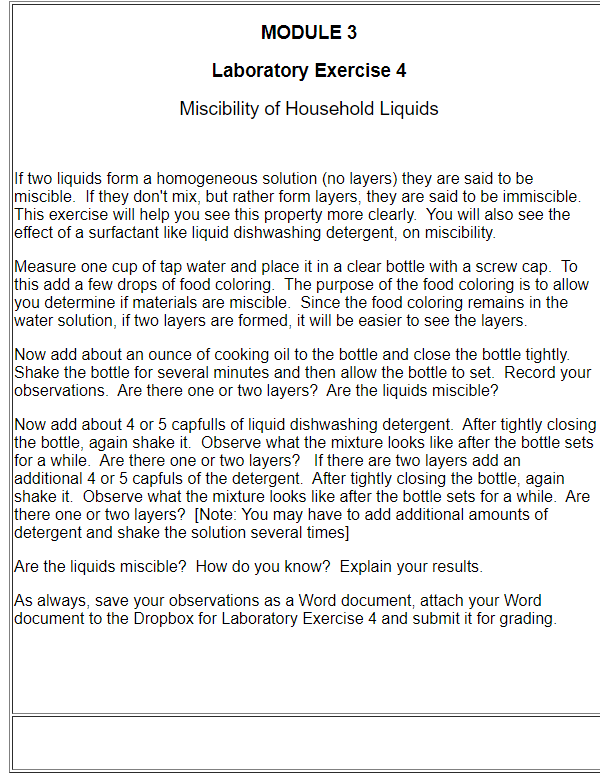 MODULE 3

Laboratory Exercise 4

Miscibility of Household Liquids

If two liquids form a homogeneous solution (no layers) they are said to be miscible. If they don't mix, but rather form layers, they are said to be immiscible. This exercise will help you see this property more clearly. You will also see the effect of a surfactant like liquid dishwashing detergent, on miscibility.

Measure one cup of tap water and place it in a clear bottle with a screw cap. To this add a few drops of food coloring. The purpose of the food coloring is to allow you determine if materials are miscible. Since the food coloring remains in the water solution, if two layers are formed, it will be easier to see the layers.

Now add about an ounce of cooking oil to the bottle and close the bottle tightly. Shake the bottle for several minutes and then allow the bottle to set. Record your observations. Are there one or two layers? Are the liquids miscible?

Now add about 4 or 5 capfulls of liquid dishwashing detergent. After tightly closing the bottle, again shake it. Observe what the mixture looks like after the bottle sets for a while. Are there one or two layers? If there are two layers add an additional 4 or 5 capfuls of the detergent. After tightly closing the bottle, again shake it. Observe what the mixture looks like after the bottle sets for a while. Are there one or two layers? [Note: You may have to add additional amounts of detergent and shake the solution several times]

Are the liquids miscible? How do you know? Explain your results.

As always, save your observations as a Word document, attach your Word document to the Dropbox for Laboratory Exercise 4 and submit it for grading.